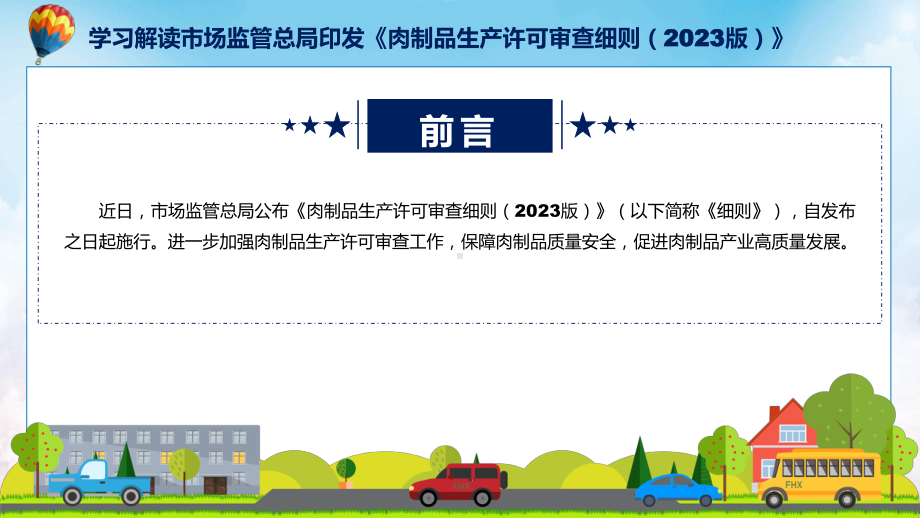 学习解读市场监管总局印发《肉制品生产许可审查细则（2023版）》

前言

近日，市场监管总局公布《肉制品生产许可审查细则（2023版）》（以下简称《细则》），自发布之日起施行。进一步加强肉制品生产许可审查工作，保障肉制品质量安全，促进肉制品产业高质量发展。

FHX

FHX